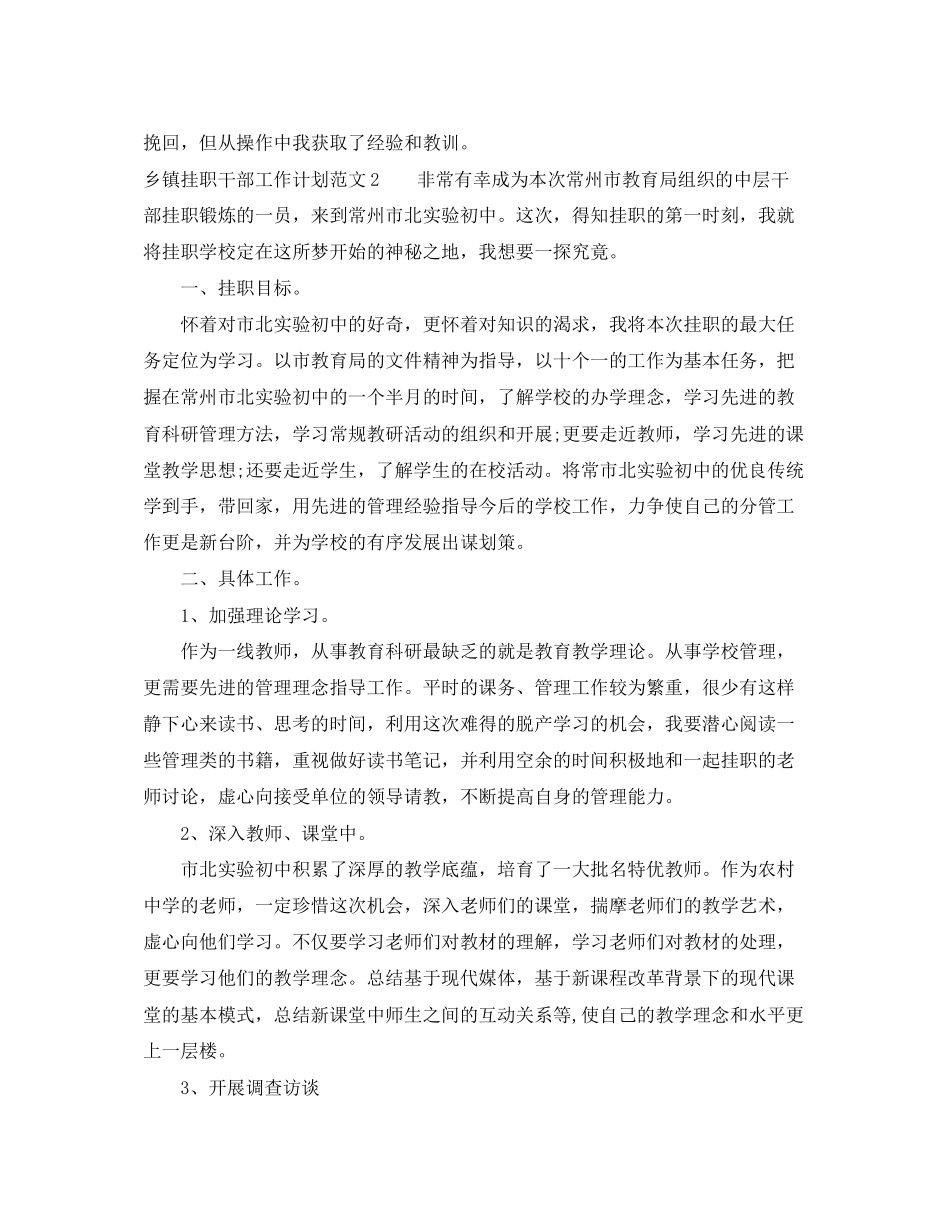 挽回，但从操作中我获取了经验和教训。

乡镇挂职干部工作计划范文2　　非常有幸成为本次常州市教育局组织的中层干部挂职锻炼的一员，来到常州市北实验初中。这次，得知挂职的第一时刻，我就将挂职学校定在这所梦开始的神秘之地，我想要一探究竟。

一、挂职目标。

怀着对市北实验初中的好奇，更怀着对知识的渴求，我将本次挂职的最大任务定位为学习。以市教育局的文件精神为指导，以十个一的工作为基本任务，把握在常州市北实验初中的一个半月的时间，了解学校的办学理念，学习先进的教育科研管理方法，学习常规教研活动的组织和开展;更要走近教师，学习先进的课堂教学思想;还要走近学生，了解学生的在校活动。将常市北实验初中的优良传统学到手，带回家，用先进的管理经验指导今后的学校工作，力争使自己的分管工作更是新台阶，并为学校的有序发展出谋划策。

二、具体工作。

1、加强理论学习。

作为一线教师，从事教育科研最缺乏的就是教育教学理论。从事学校管理，更需要先进的管理理念指导工作。平时的课务、管理工作较为繁重，很少有这样静下心来读书、思考的时间，利用这次难得的脱产学习的机会，我要潜心阅读一些管理类的书籍，重视做好读书笔记，并利用空余的时间积极地和一起挂职的老师讨论，虚心向接受单位的领导请教，不断提高自身的管理能力。

2、深入教师、课堂中。

市北实验初中积累了深厚的教学底蕴，培育了一大批名特优教师。作为农村中学的老师，一定珍惜这次机会，深入老师们的课堂，揣摩老师们的教学艺术，虚心向他们学习。不仅要学习老师们对教材的理解，学习老师们对教材的处理，更要学习他们的教学理念。总结基于现代媒体，基于新课程改革背景下的现代课堂的基本模式，总结新课堂中师生之间的互动关系等,使自己的教学理念和水平更上一层楼。

3、开展调查访谈